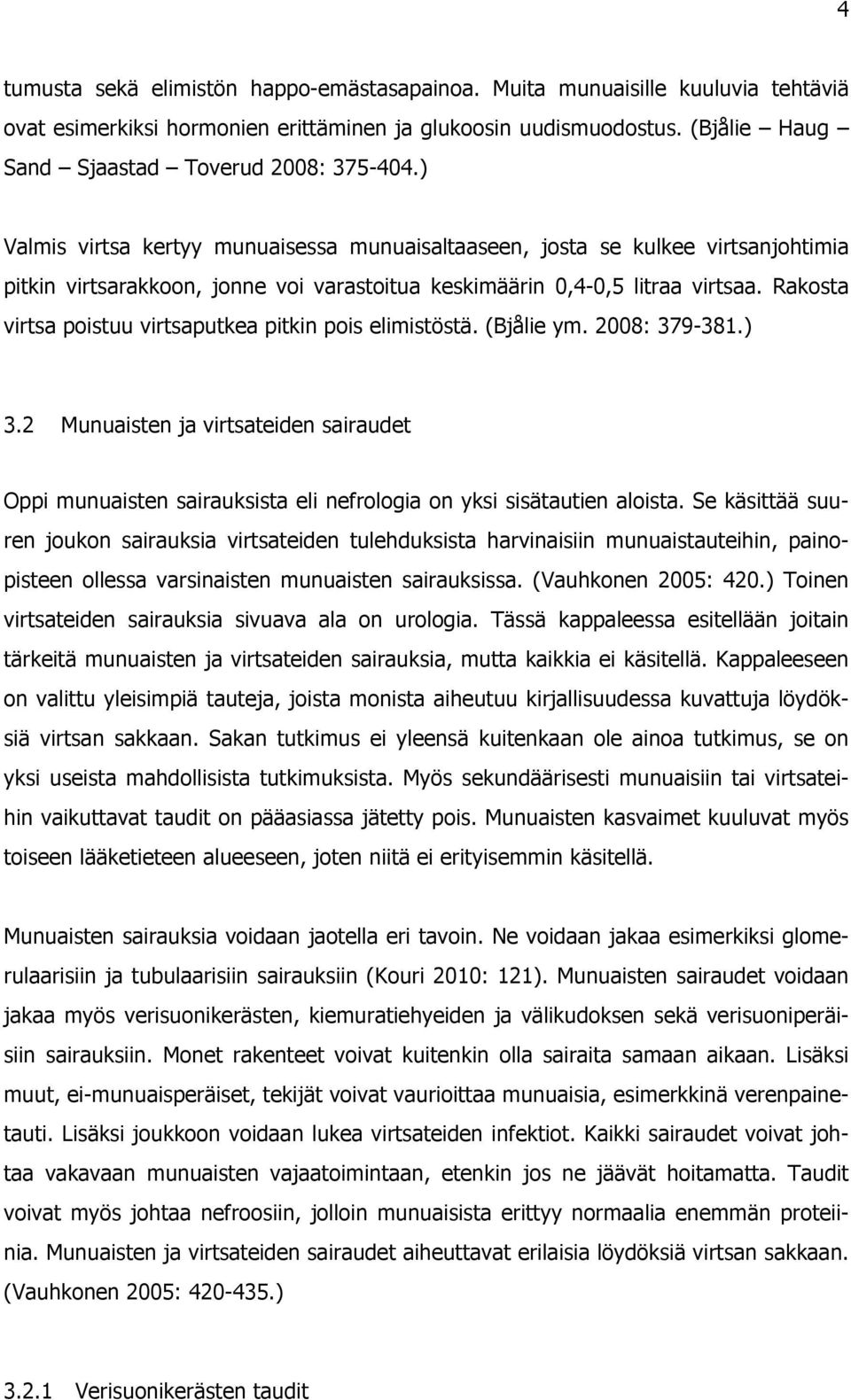 4

tumusta sekä elimistön happo-emästasapainoa. Muita munuaisille kuuluvia tehtäviä ovat esimerkiksi hormonien erittäminen ja glukoosin uudismuodostus. (Bjålie – Haug – Sand – Sjaastad – Toverud 2008: 375-404.)

Valmis virtsa kertyy munuaisessa munuaisaltaaseen, josta se kulkee virtsanjohtimia pitkin virtsarakkoon, jonne voi varastoitua keskimäärin 0,4-0,5 litraa virtsaa. Rakosta virtsa poistuu virtsaputkea pitkin pois elimistöstä. (Bjålie ym. 2008: 379-381.)

3.2 Munuaisten ja virtsateiden sairaudet

Oppi munuaisten sairauksista eli nefrologia on yksi sisätautien aloista. Se käsittää suuren joukon sairauksia virtsateiden tulehduksista harvinaisiin munuaistauteihin, painopisteen ollessa varsinaisten munuaisten sairauksissa. (Vauhkonen 2005: 420.) Toinen virtsateiden sairauksia sivuava ala on urologia. Tässä kappaleessa esitellään joitain tärkeitä munuaisten ja virtsateiden sairauksia, mutta kaikkia ei käsitellä. Kappaleeseen on valittu yleisimpiä tauteja, joista monista aiheutuu kirjallisuudessa kuvattuja löydöksiä virtsan sakkaan. Sakan tutkimus ei yleensä kuitenkaan ole ainoa tutkimus, se on yksi useista mahdollisista tutkimuksista. Myös sekundäärisesti munuaisiin tai virtsateihin vaikuttavat taudit on pääasiassa jätetty pois. Munuaisten kasvaimet kuuluvat myös toiseen lääketieteen alueeseen, joten niitä ei erityisemmin käsitellä.

Munuaisten sairauksia voidaan jaotella eri tavoin. Ne voidaan jakaa esimerkiksi glomerulaarisiin ja tubulaarisiin sairauksiin (Kouri 2010: 121). Munuaisten sairaudet voidaan jakaa myös verisuonikerästen, kiemuratiehyeiden ja välikudoksen sekä verisuoniperäisiin sairauksiin. Monet rakenteet voivat kuitenkin olla sairaita samaan aikaan. Lisäksi muut, ei-munuaisperäiset, tekijät voivat vaurioittaa munuaisia, esimerkkinä verenpainetauti. Lisäksi joukkoon voidaan lukea virtsateiden infektiot. Kaikki sairaudet voivat johtaa vakavaan munuaisten vajaatoimintaan, etenkin jos ne jäävät hoitamatta. Taudit voivat myös johtaa nefroosiin, jolloin munuaisista erittyy normaalia enemmän proteiinia. Munuaisten ja virtsateiden sairaudet aiheuttavat erilaisia löydöksiä virtsan sakkaan. (Vauhkonen 2005: 420-435.)

3.2.1 Verisuonikerästen taudit